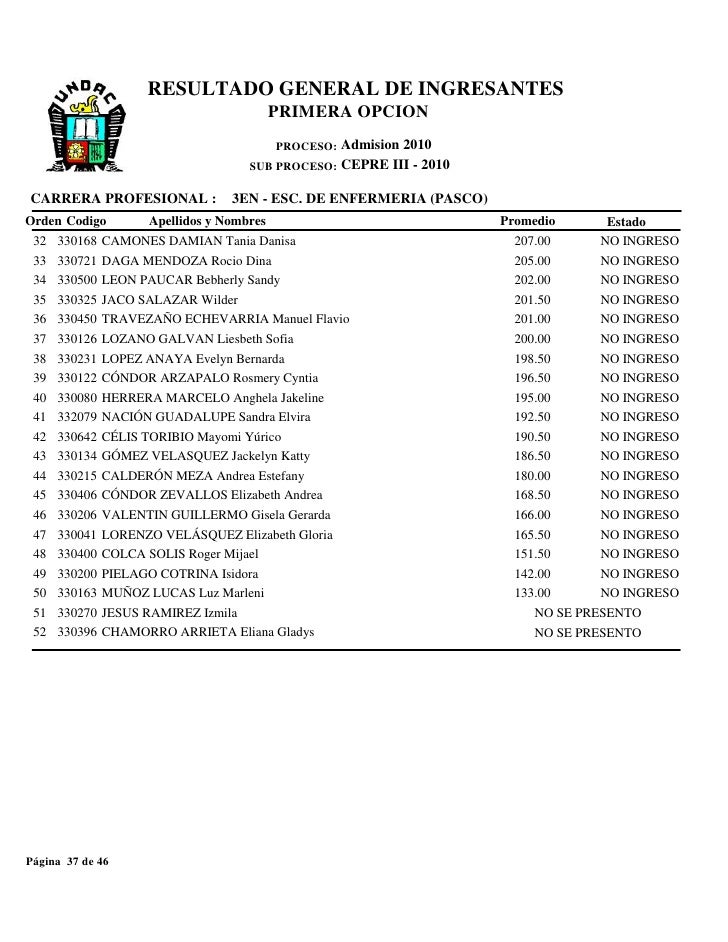 UNDAC

RESULTADO GENERAL DE INGRESANTES
PRIMERA OPCION

PROCESO: Admision 2010
SUB PROCESO: CEPRE III - 2010

CARRERA PROFESIONAL : 3EN - ESC. DE ENFERMERIA (PASCO)

| Orden | Codigo | Apellidos y Nombres | Promedio | Estado |
|---|---|---|---|---|
| 32 | 330168 | CAMONES DAMIAN Tania Danisa | 207.00 | NO INGRESO |
| 33 | 330721 | DAGA MENDOZA Rocio Dina | 205.00 | NO INGRESO |
| 34 | 330500 | LEON PAUCAR Bebherly Sandy | 202.00 | NO INGRESO |
| 35 | 330325 | JACO SALAZAR Wilder | 201.50 | NO INGRESO |
| 36 | 330450 | TRAVEZAÑO ECHEVARRIA Manuel Flavio | 201.00 | NO INGRESO |
| 37 | 330126 | LOZANO GALVAN Liesbeth Sofia | 200.00 | NO INGRESO |
| 38 | 330231 | LOPEZ ANAYA Evelyn Bernarda | 198.50 | NO INGRESO |
| 39 | 330122 | CÓNDOR ARZAPALO Rosmery Cyntia | 196.50 | NO INGRESO |
| 40 | 330080 | HERRERA MARCELO Anghela Jakeline | 195.00 | NO INGRESO |
| 41 | 332079 | NACIÓN GUADALUPE Sandra Elvira | 192.50 | NO INGRESO |
| 42 | 330642 | CÉLIS TORIBIO Mayomi Yúrico | 190.50 | NO INGRESO |
| 43 | 330134 | GÓMEZ VELASQUEZ Jackelyn Katty | 186.50 | NO INGRESO |
| 44 | 330215 | CALDERÓN MEZA Andrea Estefany | 180.00 | NO INGRESO |
| 45 | 330406 | CÓNDOR ZEVALLOS Elizabeth Andrea | 168.50 | NO INGRESO |
| 46 | 330206 | VALENTIN GUILLERMO Gisela Gerarda | 166.00 | NO INGRESO |
| 47 | 330041 | LORENZO VELÁSQUEZ Elizabeth Gloria | 165.50 | NO INGRESO |
| 48 | 330400 | COLCA SOLIS Roger Mijael | 151.50 | NO INGRESO |
| 49 | 330200 | PIELAGO COTRINA Isidora | 142.00 | NO INGRESO |
| 50 | 330163 | MUÑOZ LUCAS Luz Marleni | 133.00 | NO INGRESO |
| 51 | 330270 | JESUS RAMIREZ Izmila | NO SE PRESENTO | |
| 52 | 330396 | CHAMORRO ARRIETA Eliana Gladys | NO SE PRESENTO | |

Página 37 de 46